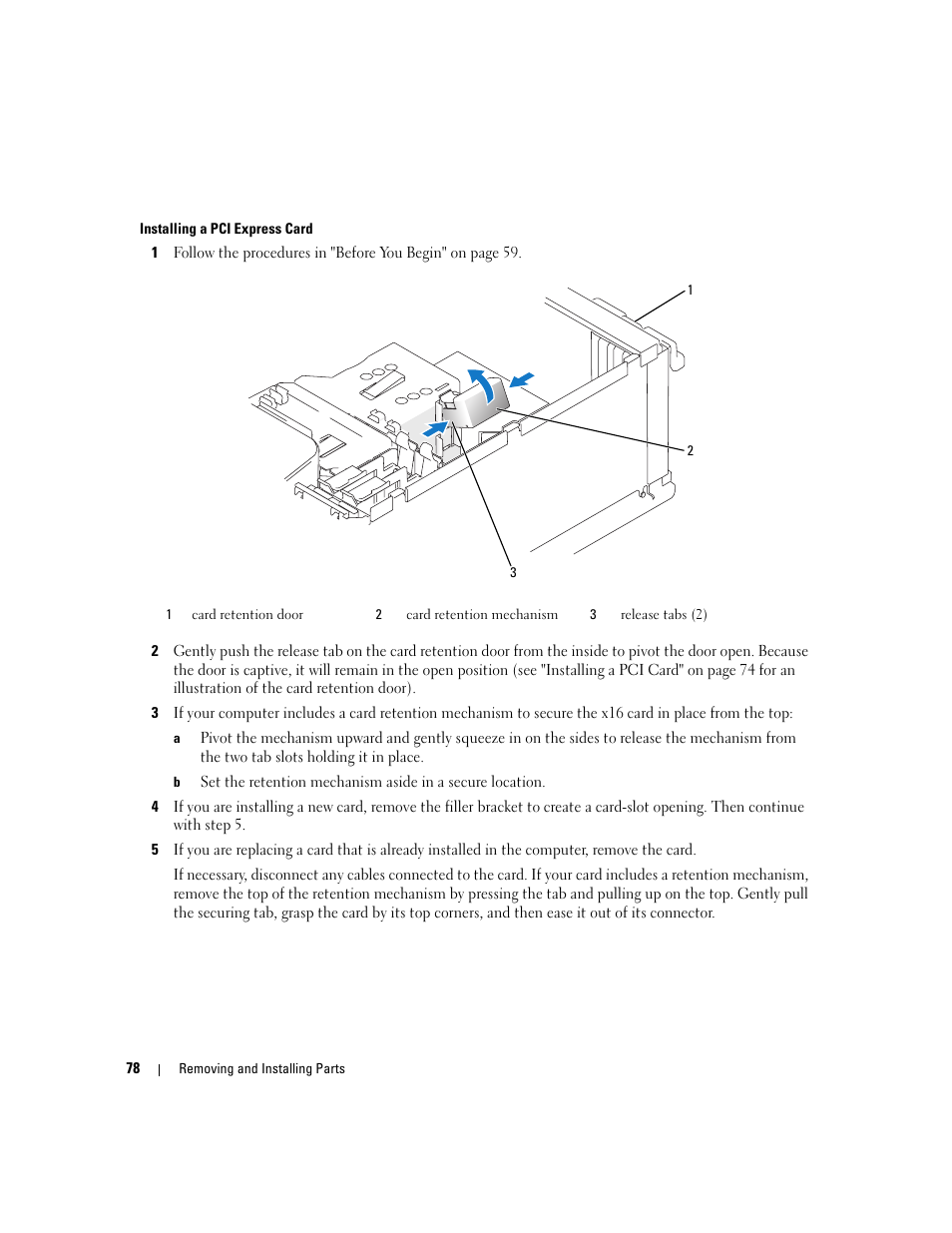 Installing a PCI Express Card

1 Follow the procedures in "Before You Begin" on page 59.

1

2

3

| 1 | card retention door | 2 | card retention mechanism | 3 | release tabs (2) |
|---|---|---|---|---|---|

2 Gently push the release tab on the card retention door from the inside to pivot the door open. Because the door is captive, it will remain in the open position (see "Installing a PCI Card" on page 74 for an illustration of the card retention door).

3 If your computer includes a card retention mechanism to secure the x16 card in place from the top:

a Pivot the mechanism upward and gently squeeze in on the sides to release the mechanism from the two tab slots holding it in place.

b Set the retention mechanism aside in a secure location.

4 If you are installing a new card, remove the filler bracket to create a card-slot opening. Then continue with step 5.

5 If you are replacing a card that is already installed in the computer, remove the card.

If necessary, disconnect any cables connected to the card. If your card includes a retention mechanism, remove the top of the retention mechanism by pressing the tab and pulling up on the top. Gently pull the securing tab, grasp the card by its top corners, and then ease it out of its connector.

78 | Removing and Installing Parts